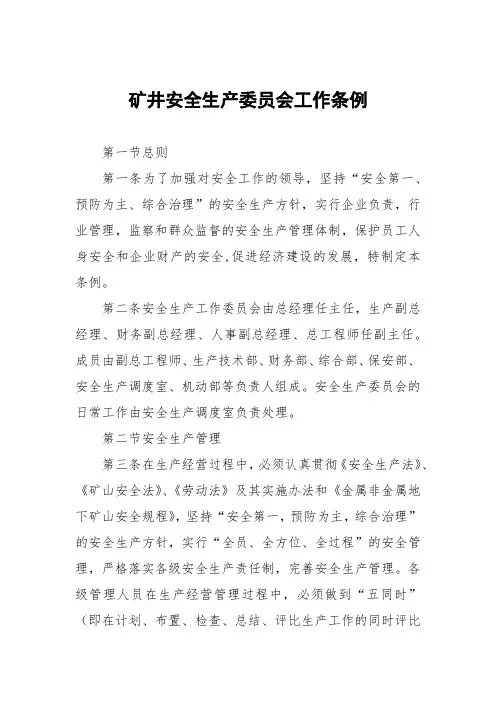 矿井安全生产委员会工作条例

第一节总则

第一条为了加强对安全工作的领导，坚持“安全第一、预防为主、综合治理”的安全生产方针，实行企业负责，行业管理，监察和群众监督的安全生产管理体制，保护员工人身安全和企业财产的安全,促进经济建设的发展，特制定本条例。

第二条安全生产工作委员会由总经理任主任，生产副总经理、财务副总经理、人事副总经理、总工程师任副主任。成员由副总工程师、生产技术部、财务部、综合部、保安部、安全生产调度室、机动部等负责人组成。安全生产委员会的日常工作由安全生产调度室负责处理。

第二节安全生产管理

第三条在生产经营过程中，必须认真贯彻《安全生产法》、《矿山安全法》、《劳动法》及其实施办法和《金属非金属地下矿山安全规程》，坚持“安全第一，预防为主，综合治理”的安全生产方针，实行“全员、全方位、全过程”的安全管理，严格落实各级安全生产责任制，完善安全生产管理。各级管理人员在生产经营管理过程中，必须做到“五同时”（即在计划、布置、检查、总结、评比生产工作的同时评比